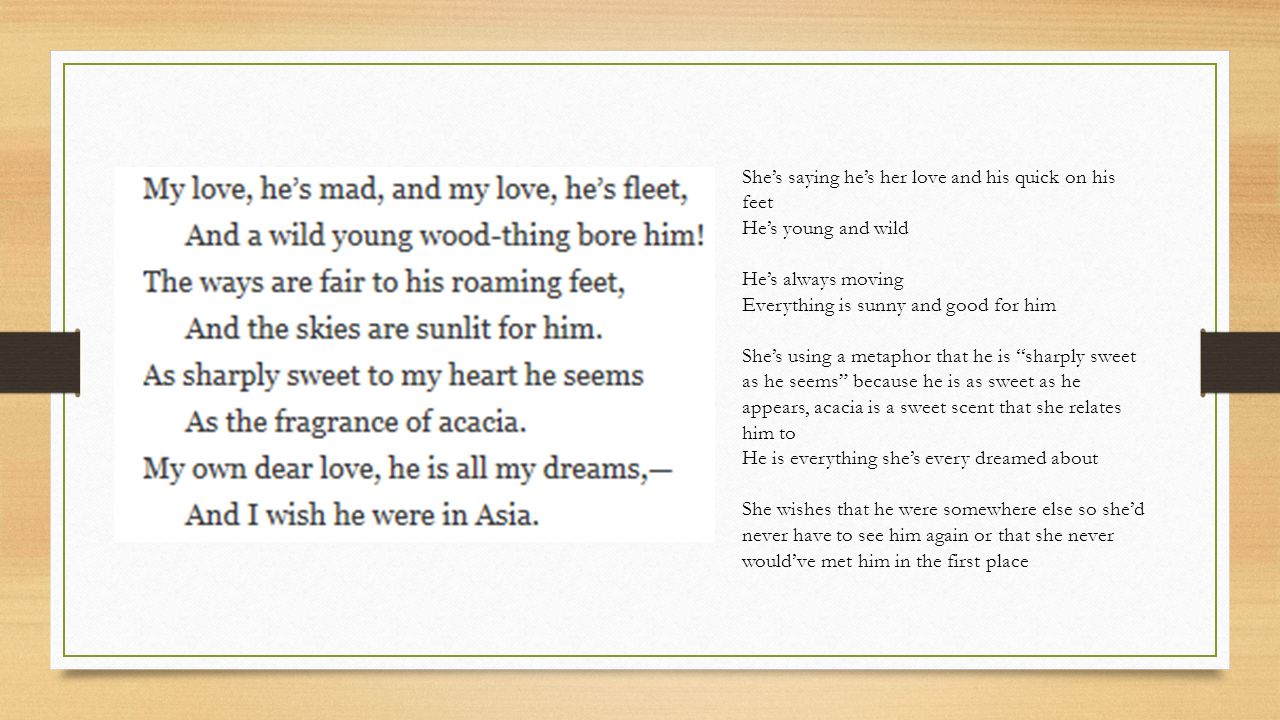 My love, he's mad, and my love, he's fleet,
And a wild young wood-thing bore him!
The ways are fair to his roaming feet,
And the skies are sunlit for him.
As sharply sweet to my heart he seems
As the fragrance of acacia.
My own dear love, he is all my dreams,—
And I wish he were in Asia.

She's saying he's her love and his quick on his feet
He's young and wild

He's always moving
Everything is sunny and good for him

She's using a metaphor that he is "sharply sweet as he seems" because he is as sweet as he appears, acacia is a sweet scent that she relates him to
He is everything she's every dreamed about

She wishes that he were somewhere else so she'd never have to see him again or that she never would've met him in the first place